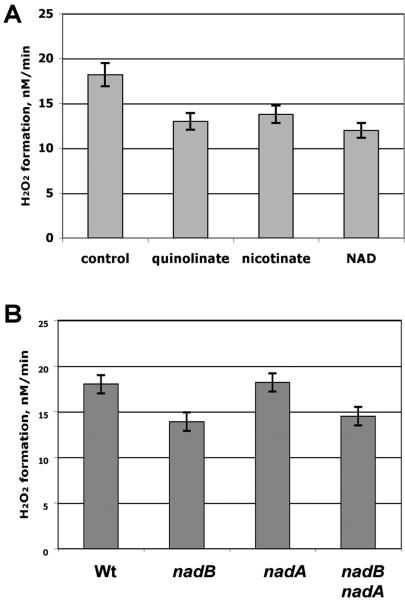 A

$H_2O_2$ formation, nM/min

25
20
15
10
5
0

control
quinolinate
nicotinate
NAD

B

$H_2O_2$ formation, nM/min

25
20
15
10
5
0

Wt
nadB
nadA
nadB nadA